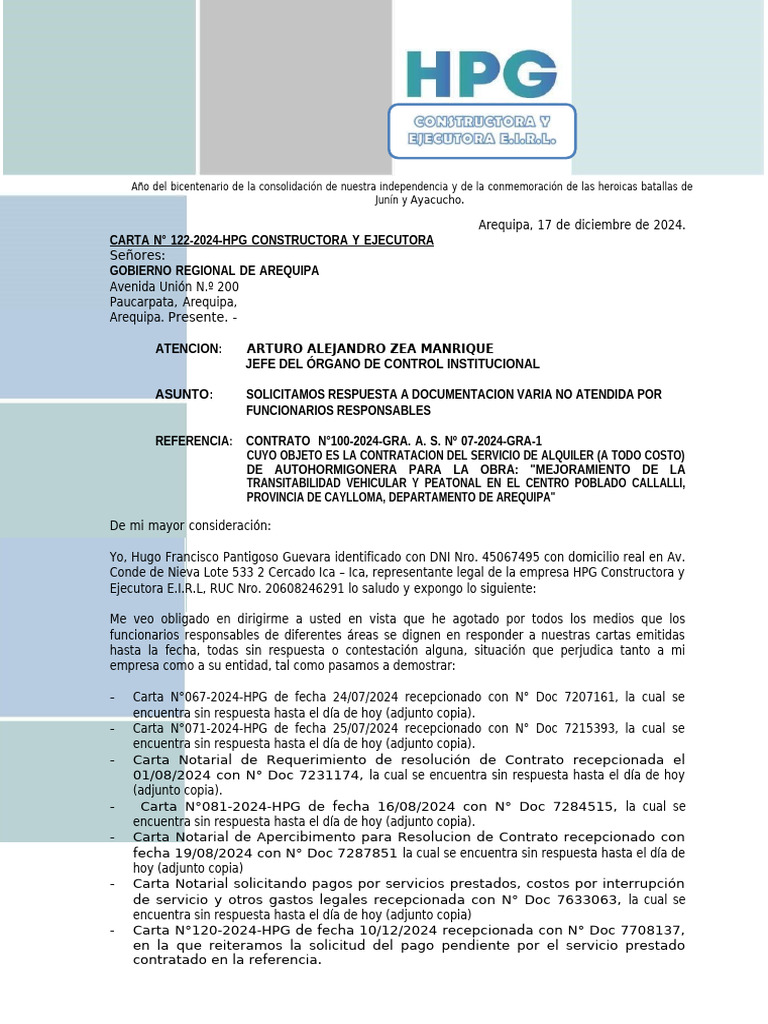 HPG
CONSTRUCTORA Y EJECUTORA E.I.R.L.

Año del bicentenario de la consolidación de nuestra independencia y de la conmemoración de las heroicas batallas de Junín y Ayacucho.

Arequipa, 17 de diciembre de 2024.

CARTA N° 122-2024-HPG CONSTRUCTORA Y EJECUTORA
Señores:
GOBIERNO REGIONAL DE AREQUIPA
Avenida Unión N.º 200
Paucarpata, Arequipa,
Arequipa. Presente. -

ATENCION: ARTURO ALEJANDRO ZEA MANRIQUE
JEFE DEL ÓRGANO DE CONTROL INSTITUCIONAL

ASUNTO: SOLICITAMOS RESPUESTA A DOCUMENTACION VARIA NO ATENDIDA POR FUNCIONARIOS RESPONSABLES

REFERENCIA: CONTRATO N°100-2024-GRA. A. S. Nº 07-2024-GRA-1
CUYO OBJETO ES LA CONTRATACION DEL SERVICIO DE ALQUILER (A TODO COSTO) DE AUTOHORMIGONERA PARA LA OBRA: "MEJORAMIENTO DE LA TRANSITABILIDAD VEHICULAR Y PEATONAL EN EL CENTRO POBLADO CALLALLI, PROVINCIA DE CAYLLOMA, DEPARTAMENTO DE AREQUIPA"

De mi mayor consideración:

Yo, Hugo Francisco Pantigoso Guevara identificado con DNI Nro. 45067495 con domicilio real en Av. Conde de Nieva Lote 533 2 Cercado Ica – Ica, representante legal de la empresa HPG Constructora y Ejecutora E.I.R.L, RUC Nro. 20608246291 lo saludo y expongo lo siguiente:

Me veo obligado en dirigirme a usted en vista que he agotado por todos los medios que los funcionarios responsables de diferentes áreas se dignen en responder a nuestras cartas emitidas hasta la fecha, todas sin respuesta o contestación alguna, situación que perjudica tanto a mi empresa como a su entidad, tal como pasamos a demostrar:

- Carta N°067-2024-HPG de fecha 24/07/2024 recepcionado con N° Doc 7207161, la cual se encuentra sin respuesta hasta el día de hoy (adjunto copia).
- Carta N°071-2024-HPG de fecha 25/07/2024 recepcionado con N° Doc 7215393, la cual se encuentra sin respuesta hasta el día de hoy (adjunto copia).
- Carta Notarial de Requerimiento de resolución de Contrato recepcionada el 01/08/2024 con N° Doc 7231174, la cual se encuentra sin respuesta hasta el día de hoy (adjunto copia).
- Carta N°081-2024-HPG de fecha 16/08/2024 con N° Doc 7284515, la cual se encuentra sin respuesta hasta el día de hoy (adjunto copia).
- Carta Notarial de Apercibimento para Resolucion de Contrato recepcionado con fecha 19/08/2024 con N° Doc 7287851 la cual se encuentra sin respuesta hasta el día de hoy (adjunto copia)
- Carta Notarial solicitando pagos por servicios prestados, costos por interrupción de servicio y otros gastos legales recepcionada con N° Doc 7633063, la cual se encuentra sin respuesta hasta el día de hoy (adjunto copia)
- Carta N°120-2024-HPG de fecha 10/12/2024 recepcionada con N° Doc 7708137, en la que reiteramos la solicitud del pago pendiente por el servicio prestado contratado en la referencia.